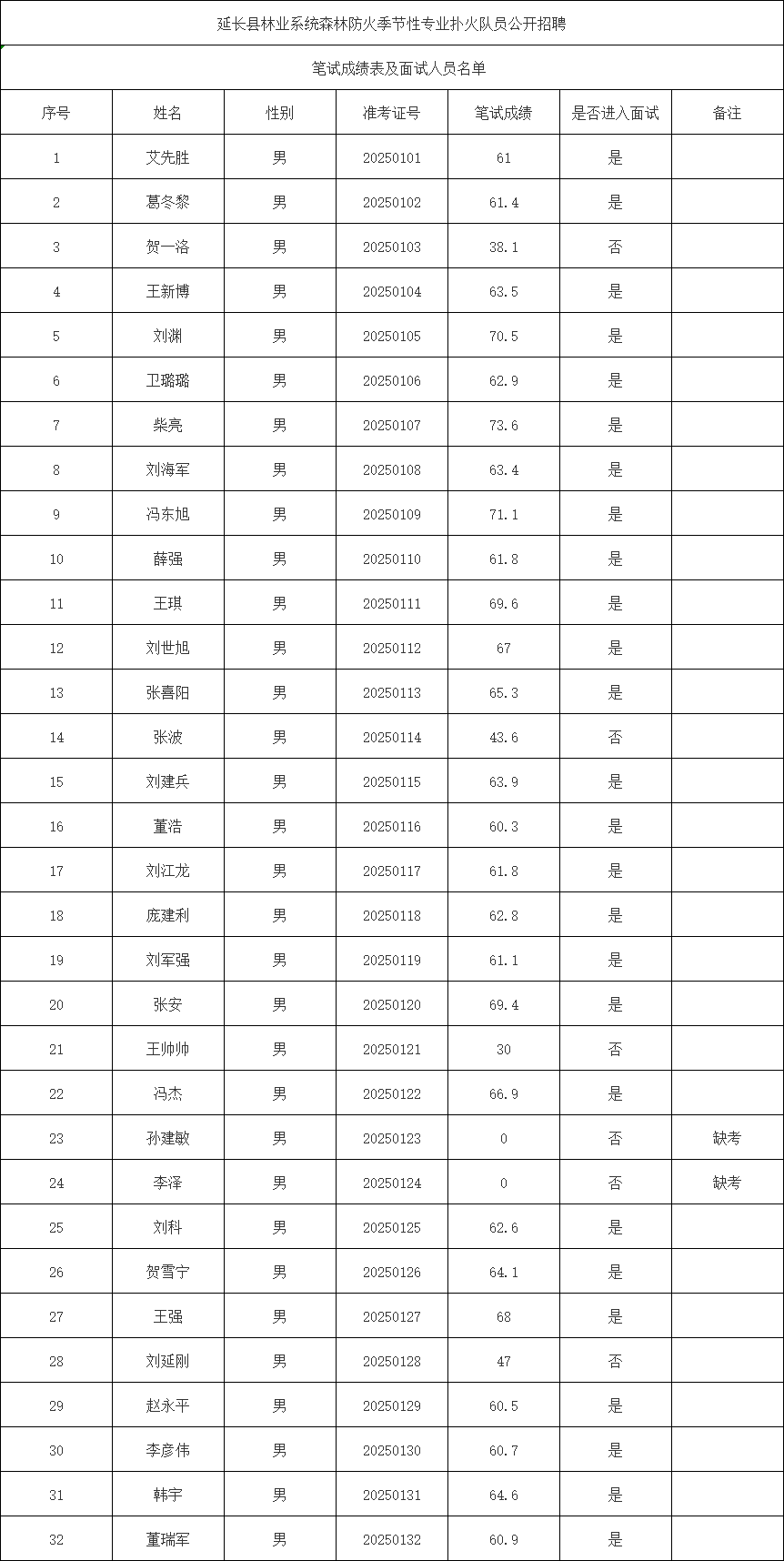 延长县林业系统森林防火季节性专业扑火队员公开招聘

笔试成绩表及面试人员名单

| 序号 | 姓名 | 性别 | 准考证号 | 笔试成绩 | 是否进入面试 | 备注 |
|---|---|---|---|---|---|---|
| 1 | 艾先胜 | 男 | 20250101 | 61 | 是 | |
| 2 | 葛冬黎 | 男 | 20250102 | 61.4 | 是 | |
| 3 | 贺一洛 | 男 | 20250103 | 38.1 | 否 | |
| 4 | 王新博 | 男 | 20250104 | 63.5 | 是 | |
| 5 | 刘渊 | 男 | 20250105 | 70.5 | 是 | |
| 6 | 卫璐璐 | 男 | 20250106 | 62.9 | 是 | |
| 7 | 柴亮 | 男 | 20250107 | 73.6 | 是 | |
| 8 | 刘海军 | 男 | 20250108 | 63.4 | 是 | |
| 9 | 冯东旭 | 男 | 20250109 | 71.1 | 是 | |
| 10 | 薛强 | 男 | 20250110 | 61.8 | 是 | |
| 11 | 王琪 | 男 | 20250111 | 69.6 | 是 | |
| 12 | 刘世旭 | 男 | 20250112 | 67 | 是 | |
| 13 | 张喜阳 | 男 | 20250113 | 65.3 | 是 | |
| 14 | 张波 | 男 | 20250114 | 43.6 | 否 | |
| 15 | 刘建兵 | 男 | 20250115 | 63.9 | 是 | |
| 16 | 董浩 | 男 | 20250116 | 60.3 | 是 | |
| 17 | 刘江龙 | 男 | 20250117 | 61.8 | 是 | |
| 18 | 庞建利 | 男 | 20250118 | 62.8 | 是 | |
| 19 | 刘军强 | 男 | 20250119 | 61.1 | 是 | |
| 20 | 张安 | 男 | 20250120 | 69.4 | 是 | |
| 21 | 王帅帅 | 男 | 20250121 | 30 | 否 | |
| 22 | 冯杰 | 男 | 20250122 | 66.9 | 是 | |
| 23 | 孙建敏 | 男 | 20250123 | 0 | 否 | 缺考 |
| 24 | 李泽 | 男 | 20250124 | 0 | 否 | 缺考 |
| 25 | 刘科 | 男 | 20250125 | 62.6 | 是 | |
| 26 | 贺雪宁 | 男 | 20250126 | 64.1 | 是 | |
| 27 | 王强 | 男 | 20250127 | 68 | 是 | |
| 28 | 刘延刚 | 男 | 20250128 | 47 | 否 | |
| 29 | 赵永平 | 男 | 20250129 | 60.5 | 是 | |
| 30 | 李彦伟 | 男 | 20250130 | 60.7 | 是 | |
| 31 | 韩宇 | 男 | 20250131 | 64.6 | 是 | |
| 32 | 董瑞军 | 男 | 20250132 | 60.9 | 是 | |